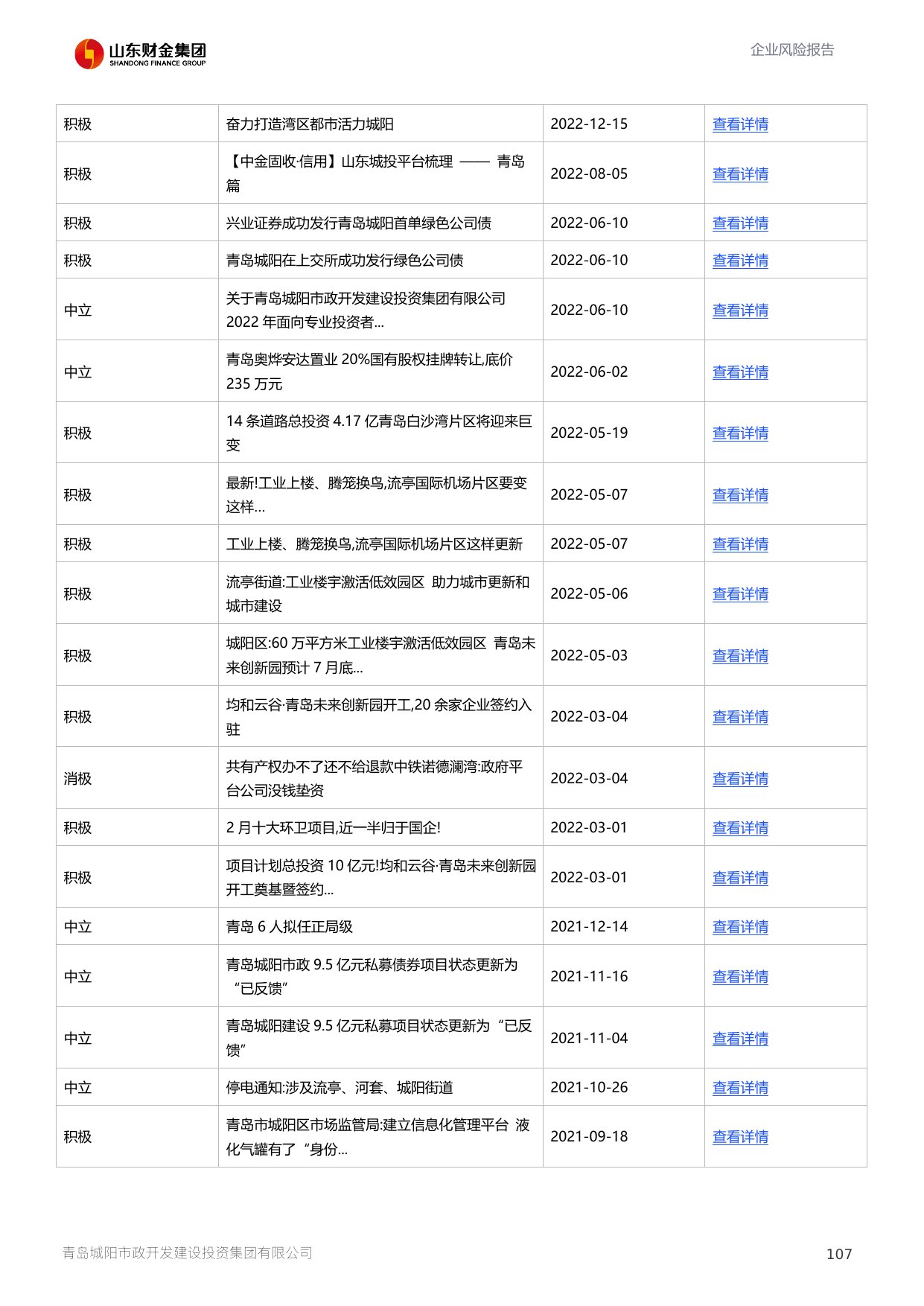 山东财金集团
SHANDONG FINANCE GROUP

企业风险报告

| 积极 | 奋力打造湾区都市活力城阳 | 2022-12-15 | 查看详情 |
|---|---|---|---|
| 积极 | 【中金固收·信用】山东城投平台梳理 —— 青岛篇 | 2022-08-05 | 查看详情 |
| 积极 | 兴业证券成功发行青岛城阳首单绿色公司债 | 2022-06-10 | 查看详情 |
| 积极 | 青岛城阳在上交所成功发行绿色公司债 | 2022-06-10 | 查看详情 |
| 中立 | 关于青岛城阳市政开发建设投资集团有限公司 2022 年面向专业投资者... | 2022-06-10 | 查看详情 |
| 中立 | 青岛奥烨安达置业 20%国有股权挂牌转让,底价 235 万元 | 2022-06-02 | 查看详情 |
| 积极 | 14 条道路总投资 4.17 亿青岛白沙湾片区将迎来巨变 | 2022-05-19 | 查看详情 |
| 积极 | 最新!工业上楼、腾笼换鸟,流亭国际机场片区要变这样... | 2022-05-07 | 查看详情 |
| 积极 | 工业上楼、腾笼换鸟,流亭国际机场片区这样更新 | 2022-05-07 | 查看详情 |
| 积极 | 流亭街道:工业楼宇激活低效园区 助力城市更新和城市建设 | 2022-05-06 | 查看详情 |
| 积极 | 城阳区:60 万平方米工业楼宇激活低效园区 青岛未来创新园预计 7 月底... | 2022-05-03 | 查看详情 |
| 积极 | 均和云谷·青岛未来创新园开工,20 余家企业签约入驻 | 2022-03-04 | 查看详情 |
| 消极 | 共有产权办不了还不给退款中铁诺德澜湾:政府平台公司没钱垫资 | 2022-03-04 | 查看详情 |
| 积极 | 2 月十大环卫项目,近一半归于国企! | 2022-03-01 | 查看详情 |
| 积极 | 项目计划总投资 10 亿元!均和云谷·青岛未来创新园开工奠基暨签约... | 2022-03-01 | 查看详情 |
| 中立 | 青岛 6 人拟任正局级 | 2021-12-14 | 查看详情 |
| 中立 | 青岛城阳市政 9.5 亿元私募债券项目状态更新为“已反馈” | 2021-11-16 | 查看详情 |
| 中立 | 青岛城阳建设 9.5 亿元私募项目状态更新为“已反馈” | 2021-11-04 | 查看详情 |
| 中立 | 停电通知:涉及流亭、河套、城阳街道 | 2021-10-26 | 查看详情 |
| 积极 | 青岛市城阳区市场监管局:建立信息化管理平台 液化气罐有了“身份... | 2021-09-18 | 查看详情 |

青岛城阳市政开发建设投资集团有限公司

107